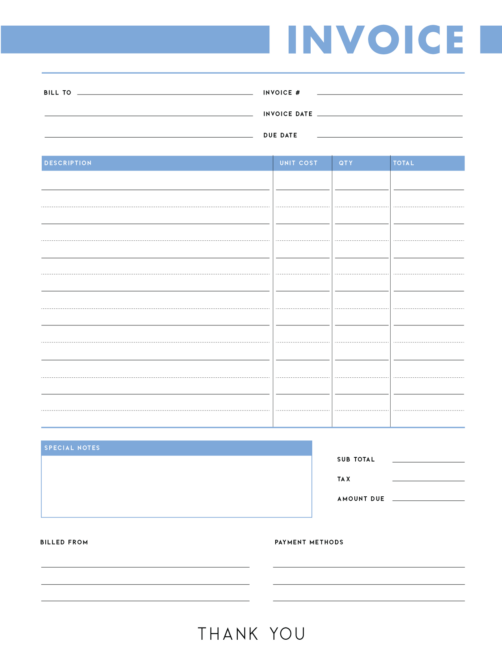 INVOICE

BILL TO

INVOICE #

INVOICE DATE

DUE DATE

| DESCRIPTION | UNIT COST | QTY | TOTAL |
|---|---|---|---|
| | | | |

SPECIAL NOTES

SUB TOTAL

TAX

AMOUNT DUE

BILLED FROM

PAYMENT METHODS

THANK YOU